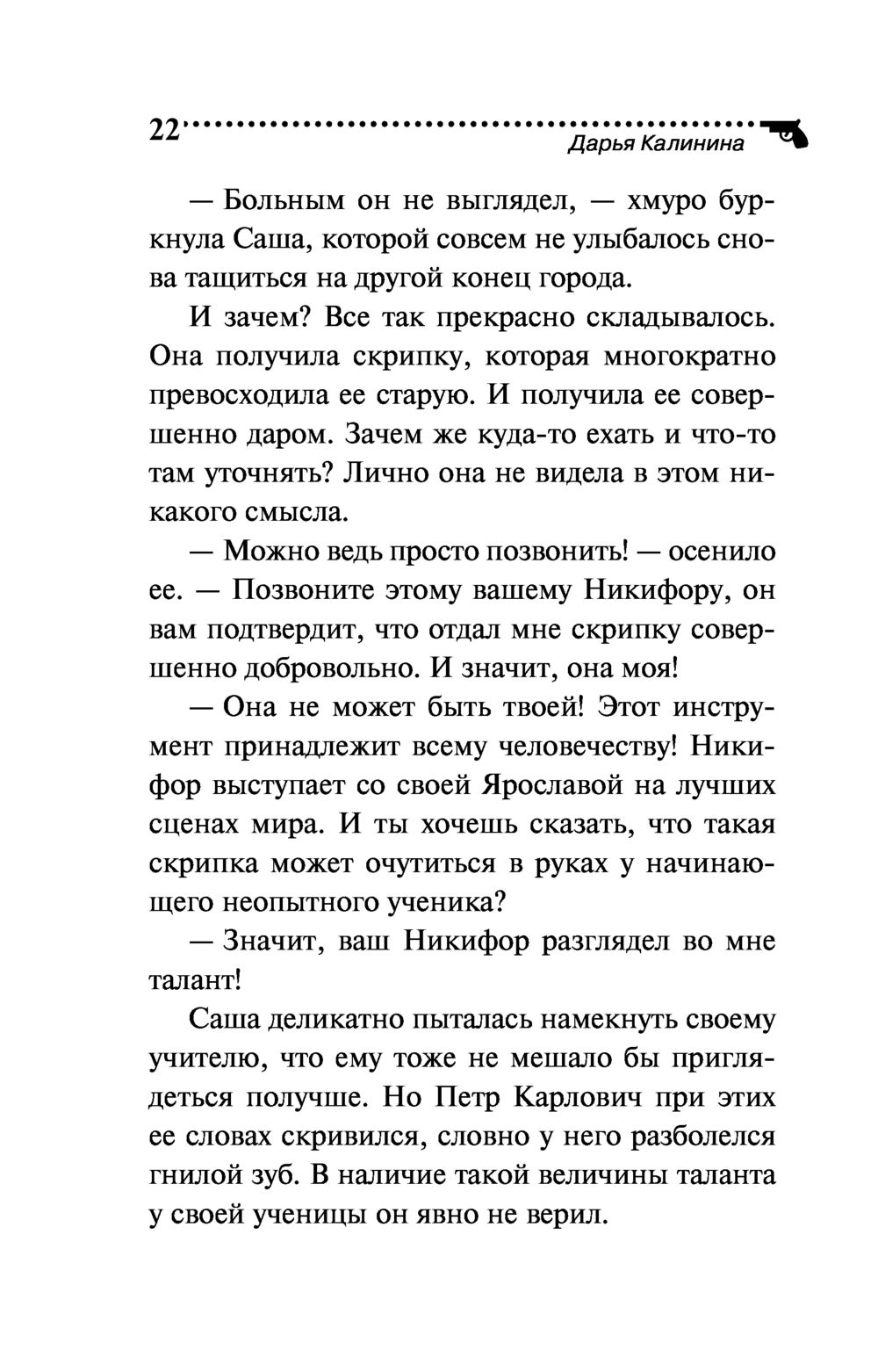 22

Дарья Калинина

— Больным он не выглядел, — хмуро буркнула Саша, которой совсем не улыбалось снова тащиться на другой конец города.

И зачем? Все так прекрасно складывалось. Она получила скрипку, которая многократно превосходила ее старую. И получила ее совершенно даром. Зачем же куда-то ехать и что-то там уточнять? Лично она не видела в этом никакого смысла.

— Можно ведь просто позвонить! — осенило ее. — Позвоните этому вашему Никифору, он вам подтвердит, что отдал мне скрипку совершенно добровольно. И значит, она моя!

— Она не может быть твоей! Этот инструмент принадлежит всему человечеству! Никифор выступает со своей Ярославой на лучших сценах мира. И ты хочешь сказать, что такая скрипка может очутиться в руках у начинающего неопытного ученика?

— Значит, ваш Никифор разглядел во мне талант!

Саша деликатно пыталась намекнуть своему учителю, что ему тоже не мешало бы приглядеться получше. Но Петр Карлович при этих ее словах скривился, словно у него разболелся гнилой зуб. В наличие такой величины таланта у своей ученицы он явно не верил.